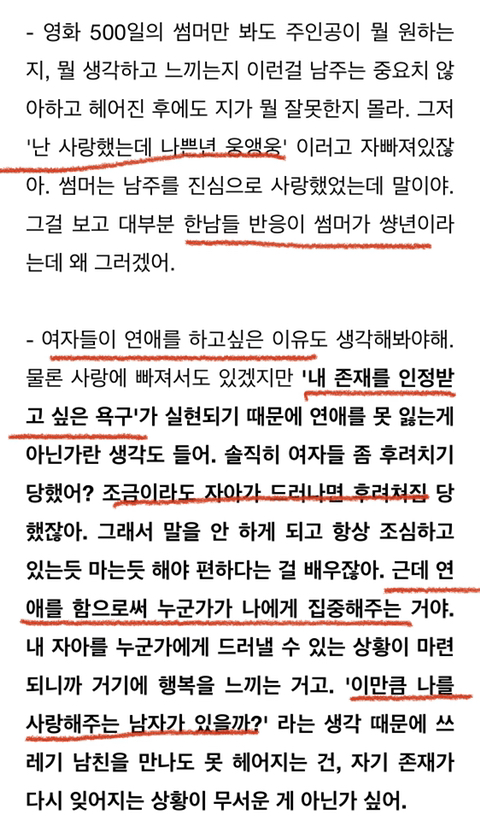 - 영화 500일의 썸머만 봐도 주인공이 뭘 원하는지, 뭘 생각하고 느끼는지 이런걸 남주는 중요치 않아하고 헤어진 후에도 지가 뭘 잘못한지 몰라. 그저 '난 사랑했는데 나쁜년 웅앵웅' 이러고 자빠져있잖아. 썸머는 남주를 진심으로 사랑했었는데 말이야. 그걸 보고 대부분 한남들 반응이 썸머가 썅년이라는데 왜 그러겠어.

- 여자들이 연애를 하고싶은 이유도 생각해봐야해. 물론 사랑에 빠져서도 있겠지만 '내 존재를 인정받고 싶은 욕구'가 실현되기 때문에 연애를 못 잃는게 아닌가란 생각도 들어. 솔직히 여자들 좀 후려치기 당했어? 조금이라도 자아가 드러나면 후려쳐짐 당했잖아. 그래서 말을 안 하게 되고 항상 조심하고 있는듯 마는듯 해야 편하다는 걸 배우잖아. 근데 연애를 함으로써 누군가가 나에게 집중해주는 거야. 내 자아를 누군가에게 드러낼 수 있는 상황이 마련되니까 거기에 행복을 느끼는 거고. '이만큼 나를 사랑해주는 남자가 있을까?' 라는 생각 때문에 쓰레기 남친을 만나도 못 헤어지는 건, 자기 존재가 다시 잊어지는 상황이 무서운 게 아닌가 싶어.